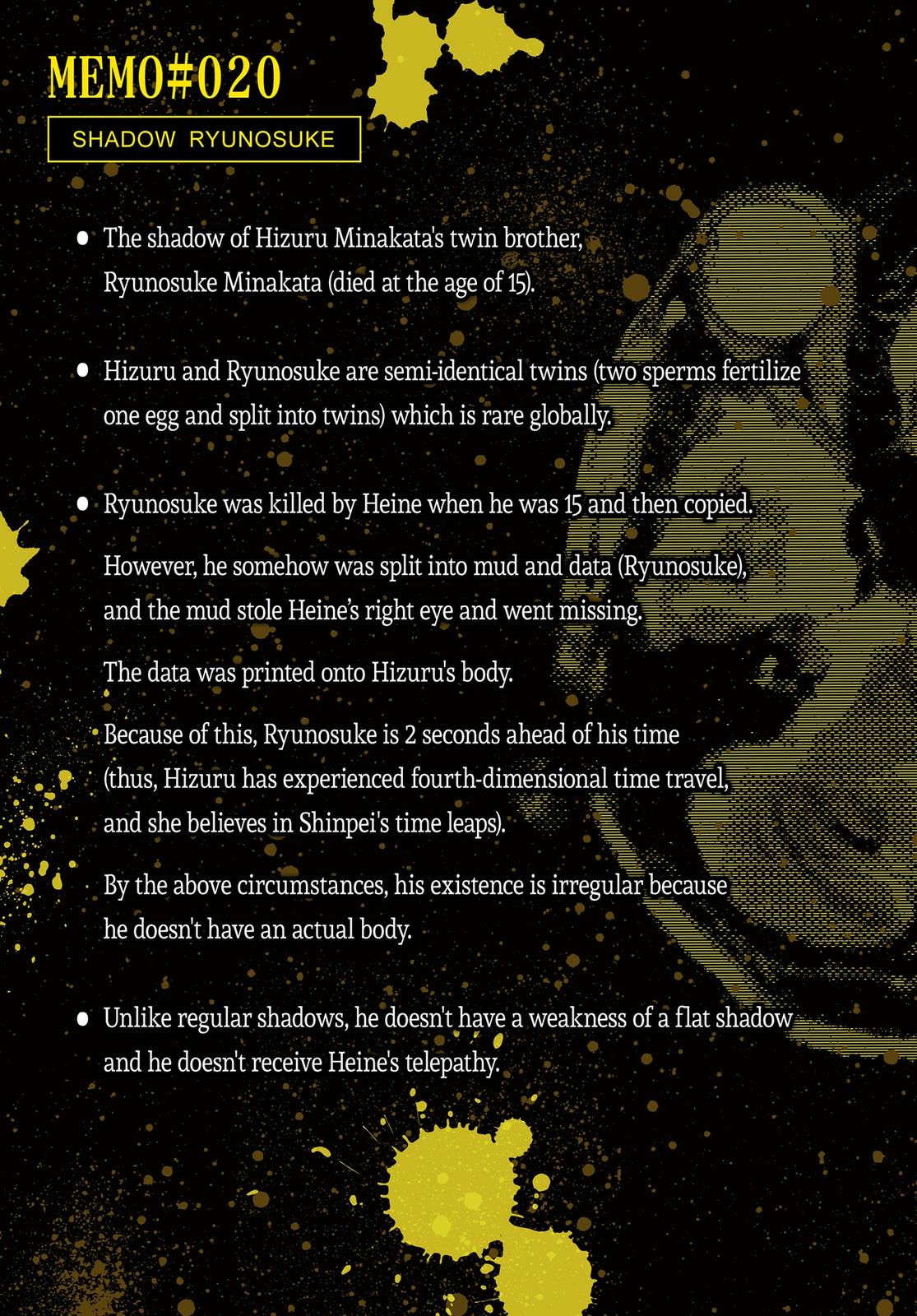 MEMO#020

SHADOW RYUNOSUKE

• The shadow of Hizuru Minakata's twin brother, Ryunosuke Minakata (died at the age of 15).

• Hizuru and Ryunosuke are semi-identical twins (two sperms fertilize one egg and split into twins) which is rare globally.

• Ryunosuke was killed by Heine when he was 15 and then copied.

However, he somehow was split into mud and data (Ryunosuke), and the mud stole Heine's right eye and went missing.

The data was printed onto Hizuru's body.

Because of this, Ryunosuke is 2 seconds ahead of his time (thus, Hizuru has experienced fourth-dimensional time travel, and she believes in Shinpei's time leaps).

By the above circumstances, his existence is irregular because he doesn't have an actual body.

• Unlike regular shadows, he doesn't have a weakness of a flat shadow and he doesn't receive Heine's telepathy.